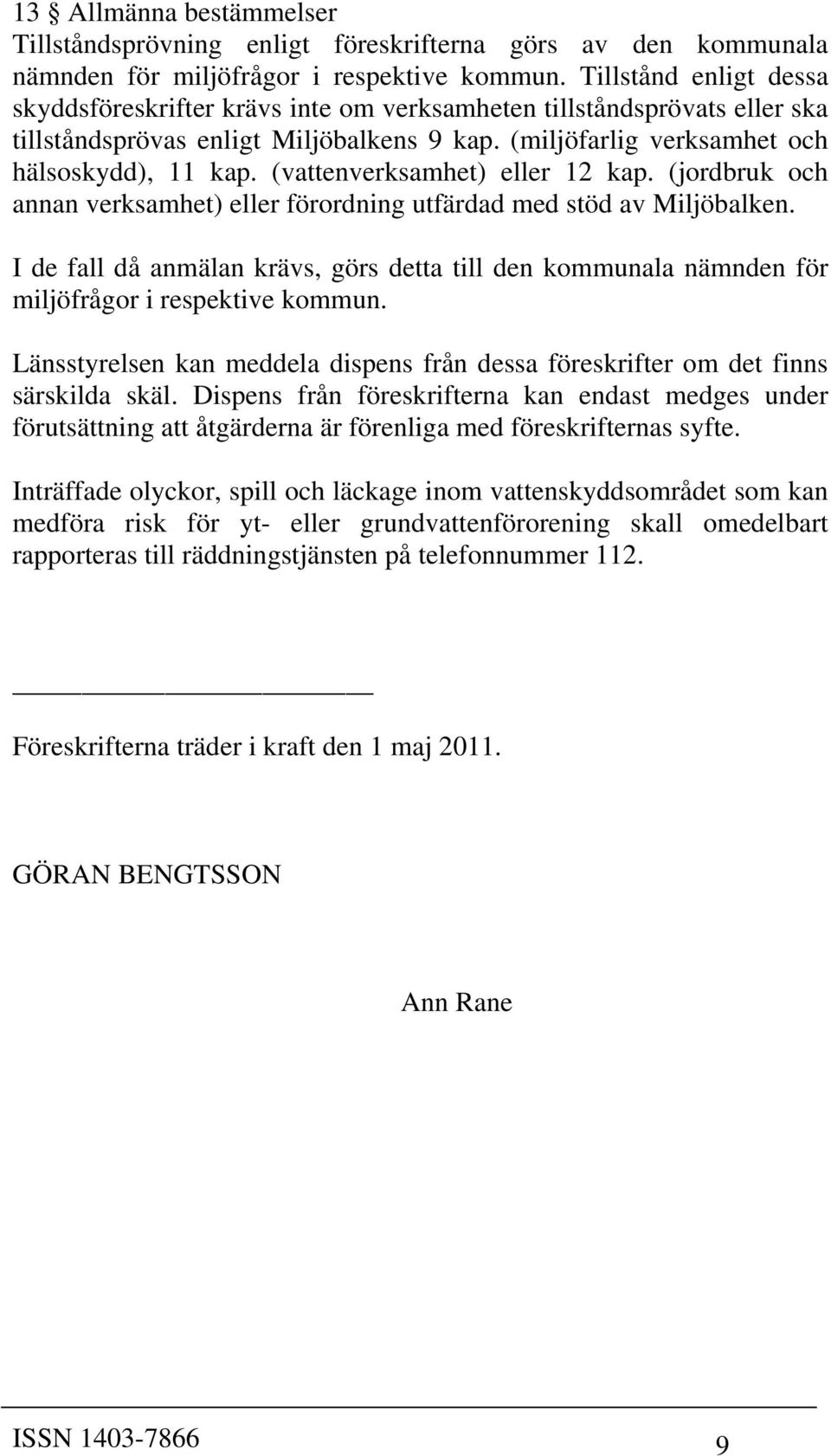 13 § Allmänna bestämmelser
Tillståndsprövning enligt föreskrifterna görs av den kommunala nämnden för miljöfrågor i respektive kommun. Tillstånd enligt dessa skyddsföreskrifter krävs inte om verksamheten tillståndsprövats eller ska tillståndsprövas enligt Miljöbalkens 9 kap. (miljöfarlig verksamhet och hälsoskydd), 11 kap. (vattenverksamhet) eller 12 kap. (jordbruk och annan verksamhet) eller förordning utfärdad med stöd av Miljöbalken.

I de fall då anmälan krävs, görs detta till den kommunala nämnden för miljöfrågor i respektive kommun.

Länsstyrelsen kan meddela dispens från dessa föreskrifter om det finns särskilda skäl. Dispens från föreskrifterna kan endast medges under förutsättning att åtgärderna är förenliga med föreskrifternas syfte.

Inträffade olyckor, spill och läckage inom vattenskyddsområdet som kan medföra risk för yt- eller grundvattenförorening skall omedelbart rapporteras till räddningstjänsten på telefonnummer 112.

Föreskrifterna träder i kraft den 1 maj 2011.

GÖRAN BENGTSSON

Ann Rane

ISSN 1403-7866
9